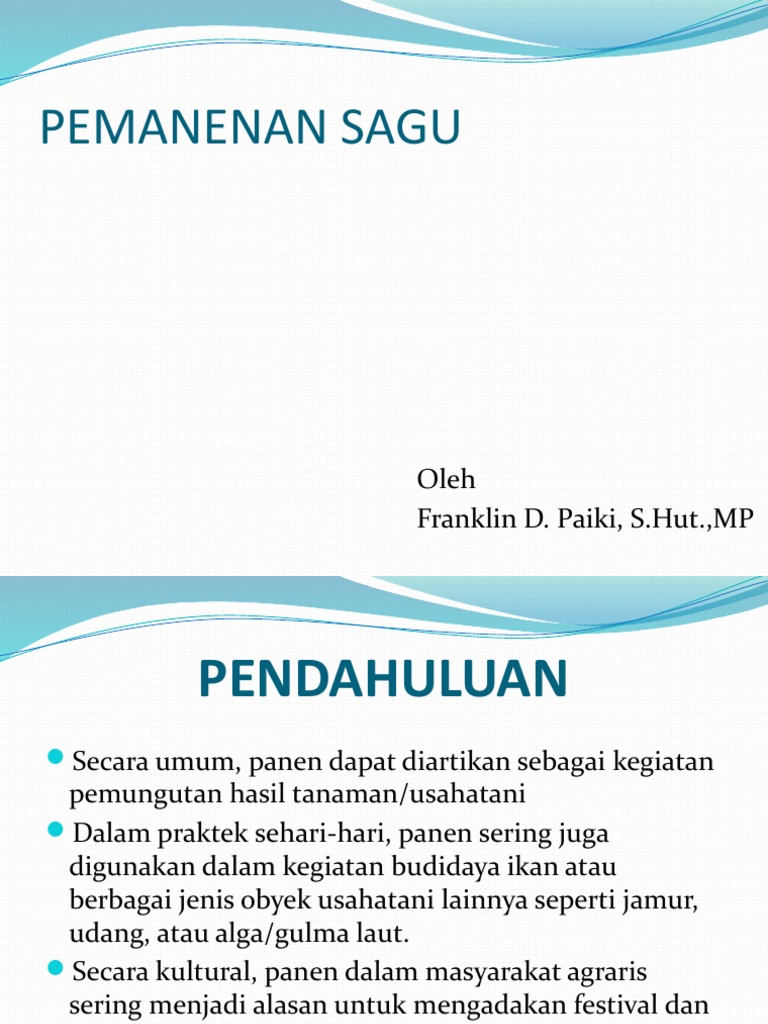 PEMANENAN SAGU

Oleh
Franklin D. Paiki, S.Hut.,MP

PENDAHULUAN

Secara umum, panen dapat diartikan sebagai kegiatan pemungutan hasil tanaman/usahatani

Dalam praktek sehari-hari, panen sering juga digunakan dalam kegiatan budidaya ikan atau berbagai jenis obyek usahatani lainnya seperti jamur, udang, atau alga/gulma laut.

Secara kultural, panen dalam masyarakat agraris sering menjadi alasan untuk mengadakan festival dan